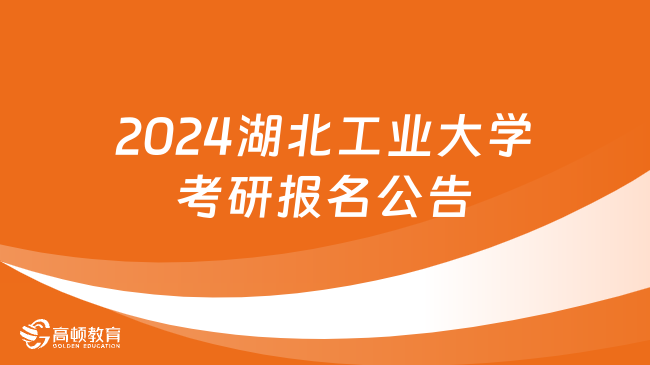 2024湖北工业大学
考研报名公告

高顿教育
GOLDEN EDUCATION